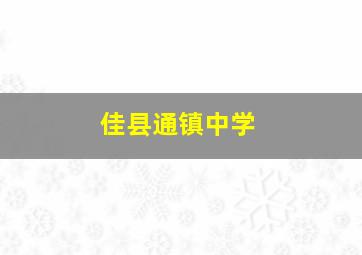 佳县通镇中学